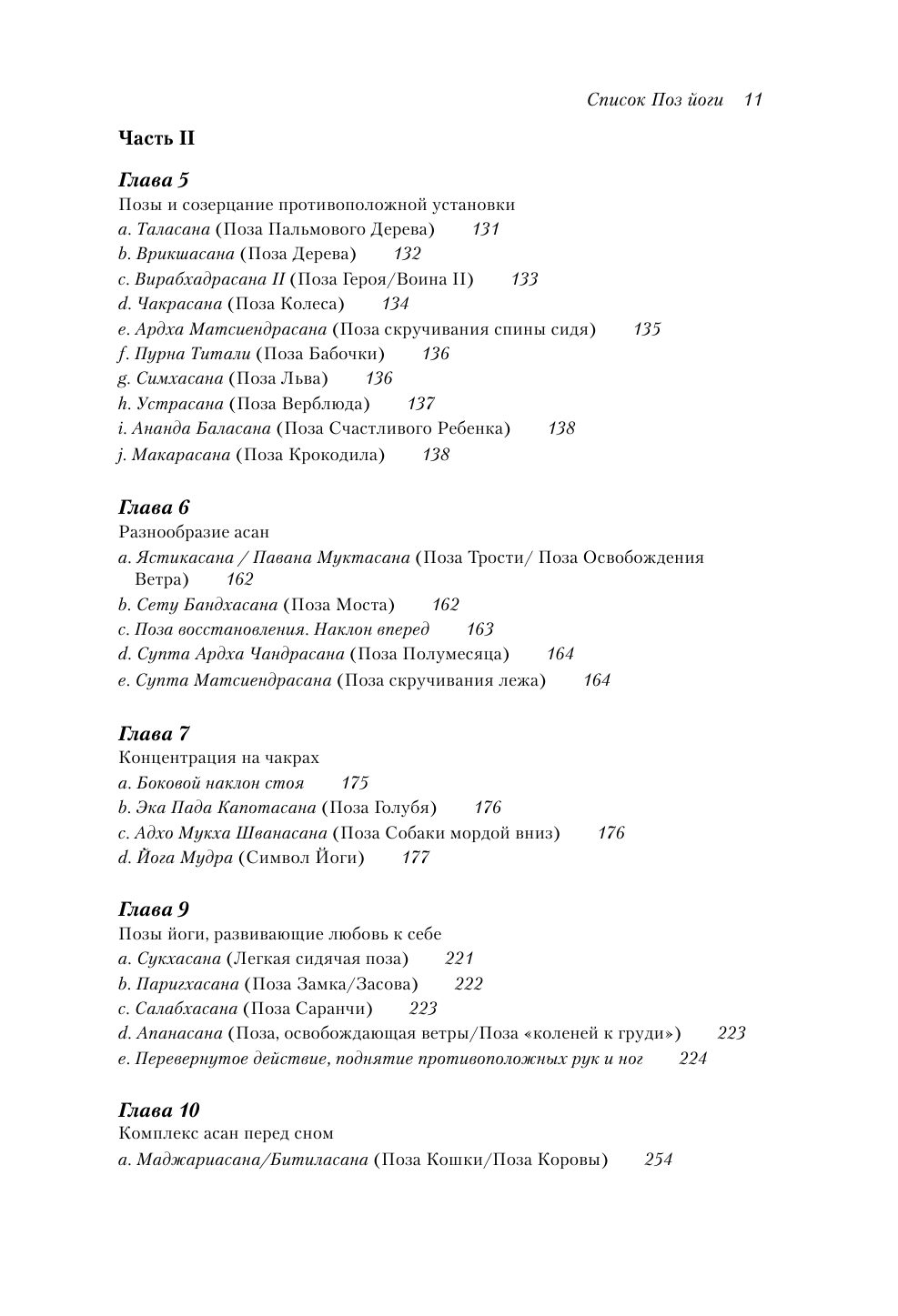 Список Поз йоги 11

Часть II

Глава 5
Позы и созерцание противоположной установки
a. Таласана (Поза Пальмового Дерева) 131
b. Врикшасана (Поза Дерева) 132
c. Вирабхадрасана II (Поза Героя/Воина II) 133
d. Чакрасана (Поза Колеса) 134
e. Ардха Матсиендрасана (Поза скручивания спины сидя) 135
f. Пурна Титали (Поза Бабочки) 136
g. Симхасана (Поза Льва) 136
h. Устрасана (Поза Верблюда) 137
i. Ананда Баласана (Поза Счастливого Ребенка) 138
j. Макарасана (Поза Крокодила) 138

Глава 6
Разнообразие асан
a. Ястикасана / Павана Муктасана (Поза Трости/ Поза Освобождения Ветра) 162
b. Сету Бандхасана (Поза Моста) 162
c. Поза восстановления. Наклон вперед 163
d. Супта Ардха Чандрасана (Поза Полумесяца) 164
e. Супта Матсиендрасана (Поза скручивания лежа) 164

Глава 7
Концентрация на чакрах
a. Боковой наклон стоя 175
b. Эка Пада Капотасана (Поза Голубя) 176
c. Адхо Мукха Шванасана (Поза Собаки мордой вниз) 176
d. Йога Мудра (Символ Йоги) 177

Глава 9
Позы йоги, развивающие любовь к себе
a. Сукхасана (Легкая сидячая поза) 221
b. Паригхасана (Поза Замка/Засова) 222
c. Салабхасана (Поза Саранчи) 223
d. Апанасана (Поза, освобождающая ветры/Поза «коленей к груди») 223
e. Перевернутое действие, поднятие противоположных рук и ног 224

Глава 10
Комплекс асан перед сном
a. Маджариасана/Битиласана (Поза Кошки/Поза Коровы) 254